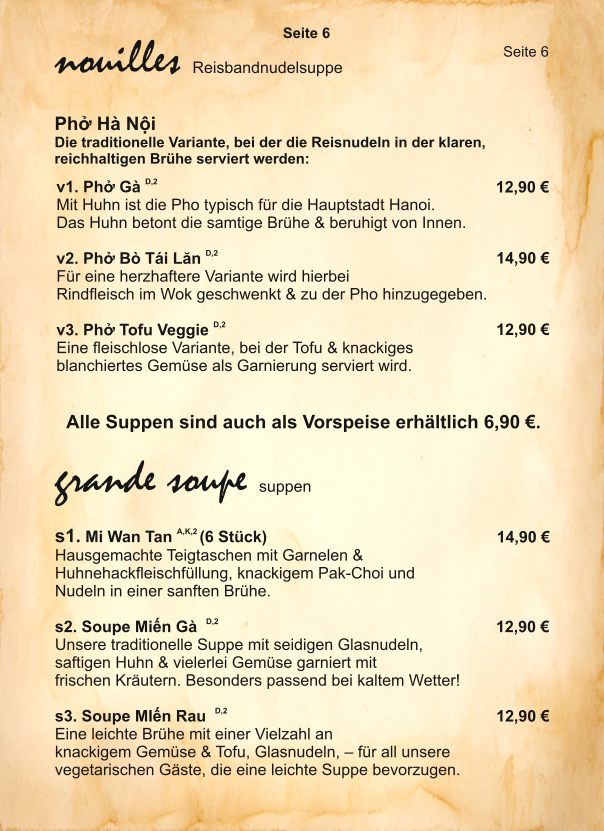 Seite 6

Seite 6

nouilles Reisbandnudelsuppe

Phở Hà Nội
Die traditionelle Variante, bei der die Reisnudeln in der klaren, reichhaltigen Brühe serviert werden:

v1. Phở Gà $^{D,2}$ 12,90 €
Mit Huhn ist die Pho typisch für die Hauptstadt Hanoi. Das Huhn betont die samtige Brühe & beruhigt von Innen.

v2. Phở Bò Tái Lăn $^{D,2}$ 14,90 €
Für eine herzhaftere Variante wird hierbei Rindfleisch im Wok geschwenkt & zu der Pho hinzugegeben.

v3. Phở Tofu Veggie $^{D,2}$ 12,90 €
Eine fleischlose Variante, bei der Tofu & knackiges blanchiertes Gemüse als Garnierung serviert wird.

Alle Suppen sind auch als Vorspeise erhältlich 6,90 €.

grande soupe suppen

s1. Mi Wan Tan $^{A,K,2}$ (6 Stück) 14,90 €
Hausgemachte Teigtaschen mit Garnelen & Huhnehackfleischfüllung, knackigem Pak-Choi und Nudeln in einer sanften Brühe.

s2. Soupe Miến Gà $^{D,2}$ 12,90 €
Unsere traditionelle Suppe mit seidigen Glasnudeln, saftigen Huhn & vielerlei Gemüse garniert mit frischen Kräutern. Besonders passend bei kaltem Wetter!

s3. Soupe MIến Rau $^{D,2}$ 12,90 €
Eine leichte Brühe mit einer Vielzahl an knackigem Gemüse & Tofu, Glasnudeln, – für all unsere vegetarischen Gäste, die eine leichte Suppe bevorzugen.